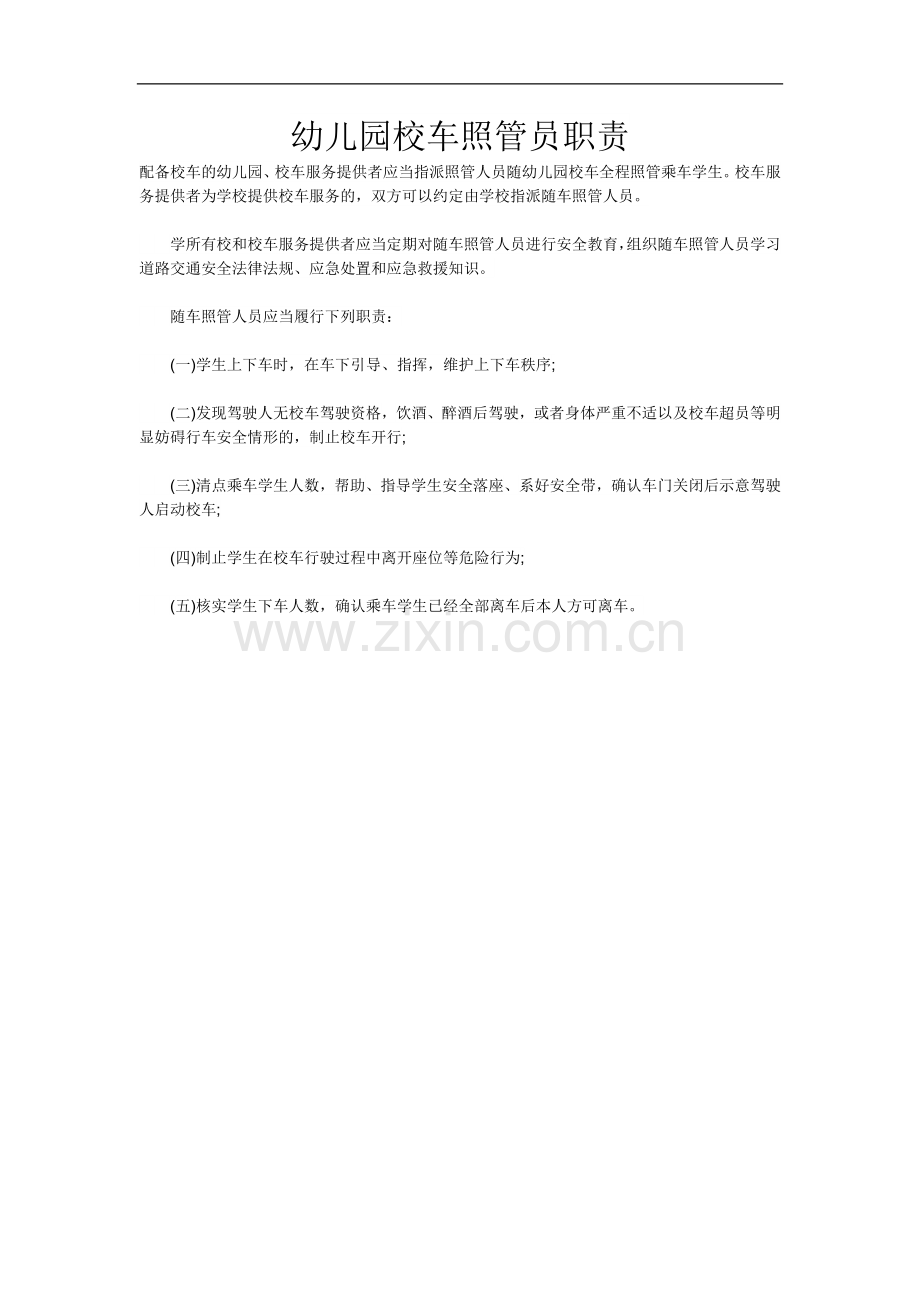 幼儿园校车照管员职责

配备校车的幼儿园、校车服务提供者应当指派照管人员随幼儿园校车全程照管乘车学生。校车服务提供者为学校提供校车服务的，双方可以约定由学校指派随车照管人员。

学所有校和校车服务提供者应当定期对随车照管人员进行安全教育，组织随车照管人员学习道路交通安全法律法规、应急处置和应急救援知识。

随车照管人员应当履行下列职责：

(一)学生上下车时，在车下引导、指挥，维护上下车秩序;

(二)发现驾驶人无校车驾驶资格，饮酒、醉酒后驾驶，或者身体严重不适以及校车超员等明显妨碍行车安全情形的，制止校车开行;

(三)清点乘车学生人数，帮助、指导学生安全落座、系好安全带，确认车门关闭后示意驾驶人启动校车;

(四)制止学生在校车行驶过程中离开座位等危险行为;

(五)核实学生下车人数，确认乘车学生已经全部离车后本人方可离车。

www.zixin.com.cn